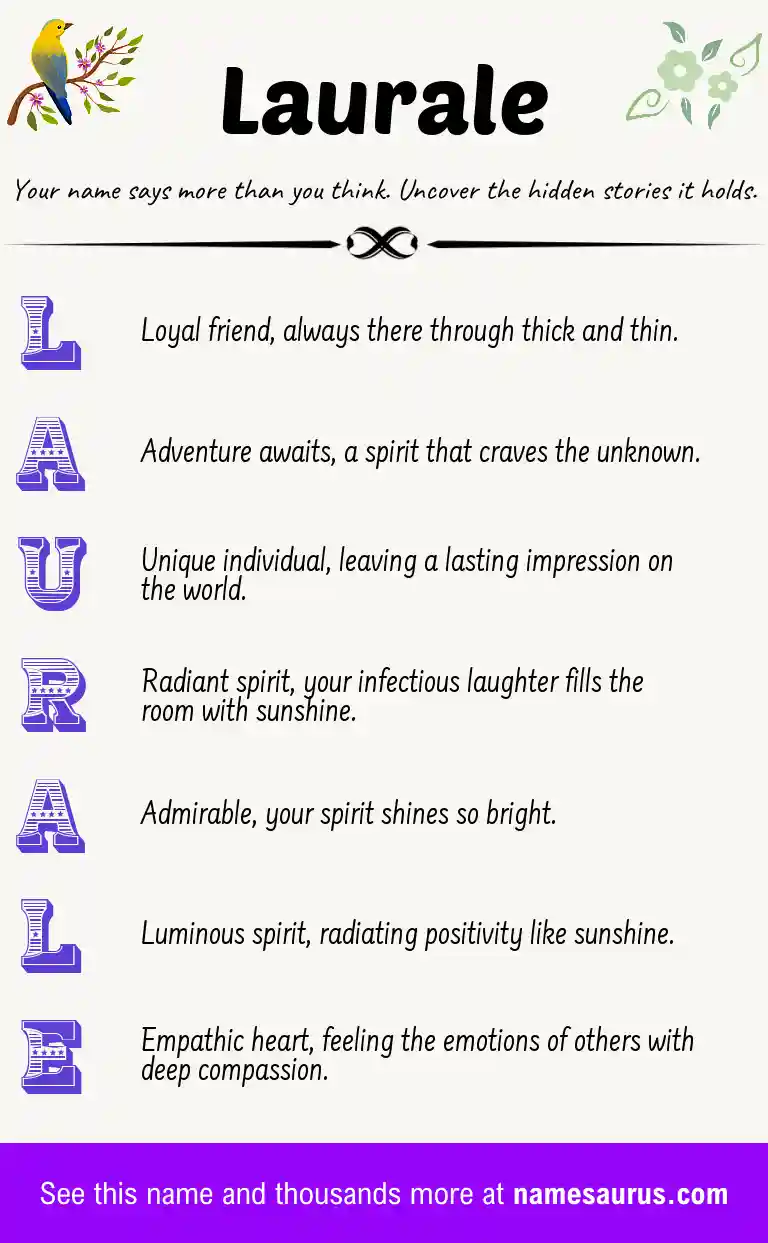 Laurale

Your name says more than you think. Uncover the hidden stories it holds.

L Loyal friend, always there through thick and thin.

A Adventure awaits, a spirit that craves the unknown.

U Unique individual, leaving a lasting impression on the world.

R Radiant spirit, your infectious laughter fills the room with sunshine.

A Admirable, your spirit shines so bright.

L Luminous spirit, radiating positivity like sunshine.

E Empathic heart, feeling the emotions of others with deep compassion.

See this name and thousands more at namesaurus.com